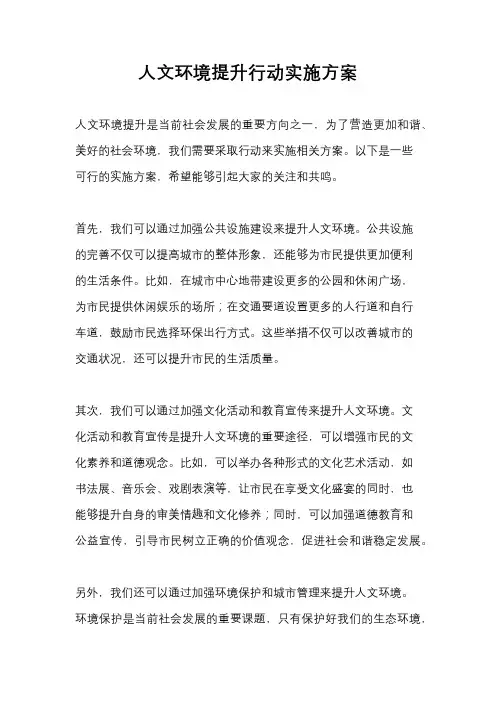 人文环境提升行动实施方案

人文环境提升是当前社会发展的重要方向之一，为了营造更加和谐、美好的社会环境，我们需要采取行动来实施相关方案。以下是一些可行的实施方案，希望能够引起大家的关注和共鸣。

首先，我们可以通过加强公共设施建设来提升人文环境。公共设施的完善不仅可以提高城市的整体形象，还能够为市民提供更加便利的生活条件。比如，在城市中心地带建设更多的公园和休闲广场，为市民提供休闲娱乐的场所；在交通要道设置更多的人行道和自行车道，鼓励市民选择环保出行方式。这些举措不仅可以改善城市的交通状况，还可以提升市民的生活质量。

其次，我们可以通过加强文化活动和教育宣传来提升人文环境。文化活动和教育宣传是提升人文环境的重要途径，可以增强市民的文化素养和道德观念。比如，可以举办各种形式的文化艺术活动，如书法展、音乐会、戏剧表演等，让市民在享受文化盛宴的同时，也能够提升自身的审美情趣和文化修养；同时，可以加强道德教育和公益宣传，引导市民树立正确的价值观念，促进社会和谐稳定发展。

另外，我们还可以通过加强环境保护和城市管理来提升人文环境。环境保护是当前社会发展的重要课题，只有保护好我们的生态环境，